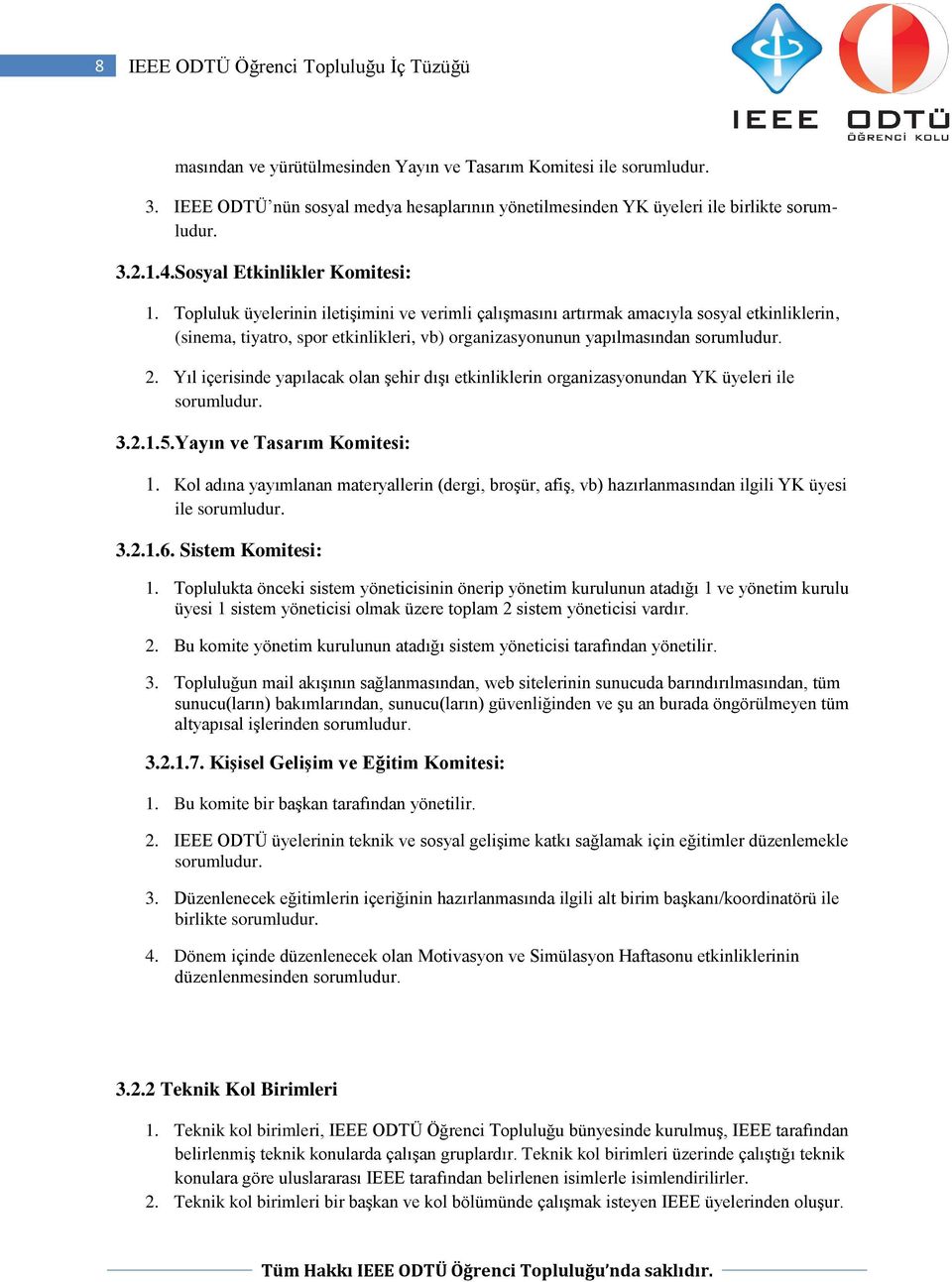 8 IEEE ODTÜ Öğrenci Topluluğu İç Tüzüğü

IEEE ODTÜ ÖĞRENCİ KOLU

masından ve yürütülmesinden Yayın ve Tasarım Komitesi ile sorumludur.

3. IEEE ODTÜ'nün sosyal medya hesaplarının yönetilmesinden YK üyeleri ile birlikte sorumludur.

3.2.1.4.Sosyal Etkinlikler Komitesi:

1. Topluluk üyelerinin iletişimini ve verimli çalışmasını artırmak amacıyla sosyal etkinliklerin, (sinema, tiyatro, spor etkinlikleri, vb) organizasyonunun yapılmasından sorumludur.

2. Yıl içerisinde yapılacak olan şehir dışı etkinliklerin organizasyonundan YK üyeleri ile sorumludur.

3.2.1.5.Yayın ve Tasarım Komitesi:

1. Kol adına yayımlanan materyallerin (dergi, broşür, afiş, vb) hazırlanmasından ilgili YK üyesi ile sorumludur.

3.2.1.6. Sistem Komitesi:

1. Toplulukta önceki sistem yöneticisinin önerip yönetim kurulunun atadığı 1 ve yönetim kurulu üyesi 1 sistem yöneticisi olmak üzere toplam 2 sistem yöneticisi vardır.

2. Bu komite yönetim kurulunun atadığı sistem yöneticisi tarafından yönetilir.

3. Topluluğun mail akışının sağlanmasından, web sitelerinin sunucuda barındırılmasından, tüm sunucu(ların) bakımlarından, sunucu(ların) güvenliğinden ve şu an burada öngörülmeyen tüm altyapısal işlerinden sorumludur.

3.2.1.7. Kişisel Gelişim ve Eğitim Komitesi:

1. Bu komite bir başkan tarafından yönetilir.

2. IEEE ODTÜ üyelerinin teknik ve sosyal gelişime katkı sağlamak için eğitimler düzenlemekle sorumludur.

3. Düzenlenecek eğitimlerin içeriğinin hazırlanmasında ilgili alt birim başkanı/koordinatörü ile birlikte sorumludur.

4. Dönem içinde düzenlenecek olan Motivasyon ve Simülasyon Haftasonu etkinliklerinin düzenlenmesinden sorumludur.

3.2.2 Teknik Kol Birimleri

1. Teknik kol birimleri, IEEE ODTÜ Öğrenci Topluluğu bünyesinde kurulmuş, IEEE tarafından belirlenmiş teknik konularda çalışan gruplardır. Teknik kol birimleri üzerinde çalıştığı teknik konulara göre uluslararası IEEE tarafından belirlenen isimlerle isimlendirilirler.
2. Teknik kol birimleri bir başkan ve kol bölümünde çalışmak isteyen IEEE üyelerinden oluşur.

Tüm Hakkı IEEE ODTÜ Öğrenci Topluluğu'nda saklıdır.